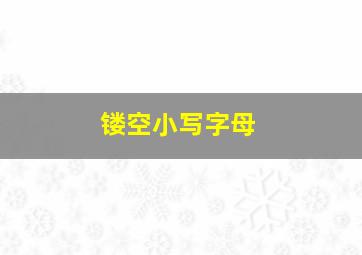 镂空小写字母